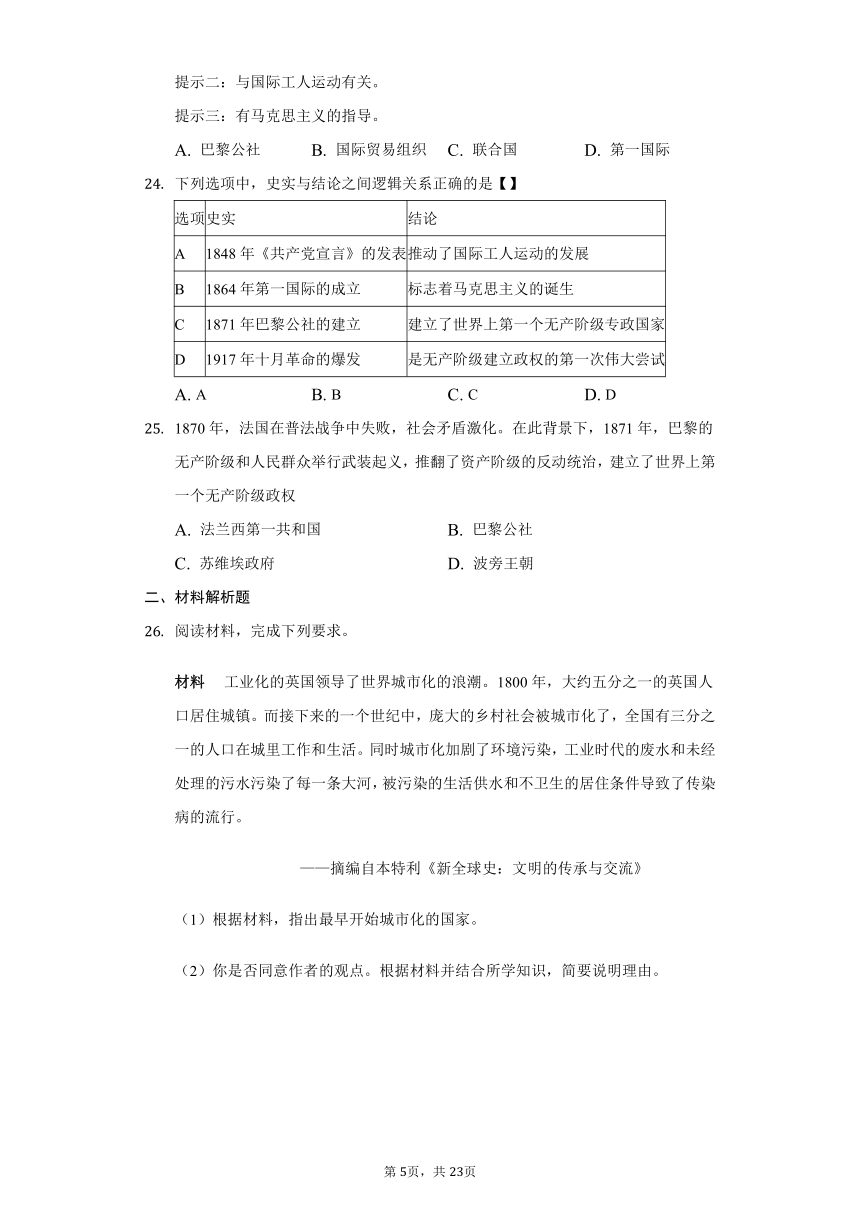 提示二：与国际工人运动有关。

提示三：有马克思主义的指导。

A. 巴黎公社　　B. 国际贸易组织　　C. 联合国　　D. 第一国际

24. 下列选项中，史实与结论之间逻辑关系正确的是【】

| 选项 | 史实 | 结论 |
|---|---|---|
| A | 1848 年《共产党宣言》的发表 | 推动了国际工人运动的发展 |
| B | 1864 年第一国际的成立 | 标志着马克思主义的诞生 |
| C | 1871 年巴黎公社的建立 | 建立了世界上第一个无产阶级专政国家 |
| D | 1917 年十月革命的爆发 | 是无产阶级建立政权的第一次伟大尝试 |

A. A　　B. B　　C. C　　D. D

25. 1870 年，法国在普法战争中失败，社会矛盾激化。在此背景下，1871 年，巴黎的无产阶级和人民群众举行武装起义，推翻了资产阶级的反动统治，建立了世界上第一个无产阶级政权

A. 法兰西第一共和国　　B. 巴黎公社

C. 苏维埃政府　　D. 波旁王朝

二、材料解析题

26. 阅读材料，完成下列要求。

材料　工业化的英国领导了世界城市化的浪潮。1800 年，大约五分之一的英国人口居住城镇。而接下来的一个世纪中，庞大的乡村社会被城市化了，全国有三分之一的人口在城里工作和生活。同时城市化加剧了环境污染，工业时代的废水和未经处理的污水污染了每一条大河，被污染的生活供水和不卫生的居住条件导致了传染病的流行。

——摘编自本特利《新全球史：文明的传承与交流》

（1）根据材料，指出最早开始城市化的国家。

（2）你是否同意作者的观点。根据材料并结合所学知识，简要说明理由。

第 5页，共 23页